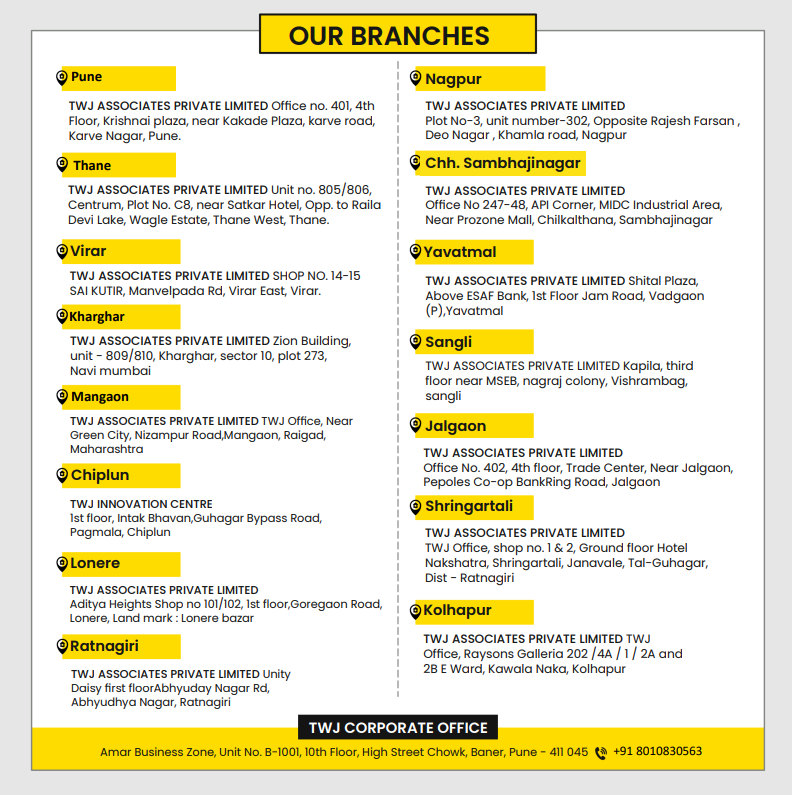 OUR BRANCHES

Pune

TWJ ASSOCIATES PRIVATE LIMITED Office no. 401, 4th Floor, Krishnai plaza, near Kakade Plaza, karve road, Karve Nagar, Pune.

Thane

TWJ ASSOCIATES PRIVATE LIMITED Unit no. 805/806, Centrum, Plot No. C8, near Satkar Hotel, Opp. to Raila Devi Lake, Wagle Estate, Thane West, Thane.

Virar

TWJ ASSOCIATES PRIVATE LIMITED SHOP NO. 14-15 SAI KUTIR, Manvelpada Rd, Virar East, Virar.

Kharghar

TWJ ASSOCIATES PRIVATE LIMITED Zion Building, unit - 809/810, Kharghar, sector 10, plot 273, Navi mumbai

Mangaon

TWJ ASSOCIATES PRIVATE LIMITED TWJ Office, Near Green City, Nizampur Road,Mangaon, Raigad, Maharashtra

Chiplun

TWJ INNOVATION CENTRE
1st floor, Intak Bhavan,Guhagar Bypass Road, Pagmala, Chiplun

Lonere

TWJ ASSOCIATES PRIVATE LIMITED
Aditya Heights Shop no 101/102, 1st floor,Goregaon Road, Lonere, Land mark : Lonere bazar

Ratnagiri

TWJ ASSOCIATES PRIVATE LIMITED Unity Daisy first floorAbhyuday Nagar Rd, Abhyudhya Nagar, Ratnagiri

Nagpur

TWJ ASSOCIATES PRIVATE LIMITED
Plot No-3, unit number-302, Opposite Rajesh Farsan , Deo Nagar , Khamla road, Nagpur

Chh. Sambhajinagar

TWJ ASSOCIATES PRIVATE LIMITED
Office No 247-48, API Corner, MIDC Industrial Area, Near Prozone Mall, Chilkalthana, Sambhajinagar

Yavatmal

TWJ ASSOCIATES PRIVATE LIMITED Shital Plaza, Above ESAF Bank, 1st Floor Jam Road, Vadgaon (P),Yavatmal

Sangli

TWJ ASSOCIATES PRIVATE LIMITED Kapila, third floor near MSEB, nagraj colony, Vishrambag, sangli

Jalgaon

TWJ ASSOCIATES PRIVATE LIMITED
Office No. 402, 4th floor, Trade Center, Near Jalgaon, Pepoles Co-op BankRing Road, Jalgaon

Shringartali

TWJ ASSOCIATES PRIVATE LIMITED
TWJ Office, shop no. 1 & 2, Ground floor Hotel Nakshatra, Shringartali, Janavale, Tal-Guhagar, Dist - Ratnagiri

Kolhapur

TWJ ASSOCIATES PRIVATE LIMITED TWJ Office, Raysons Galleria 202 /4A / 1 / 2A and 2B E Ward, Kawala Naka, Kolhapur

TWJ CORPORATE OFFICE

Amar Business Zone, Unit No. B-1001, 10th Floor, High Street Chowk, Baner, Pune - 411 045 +91 8010830563